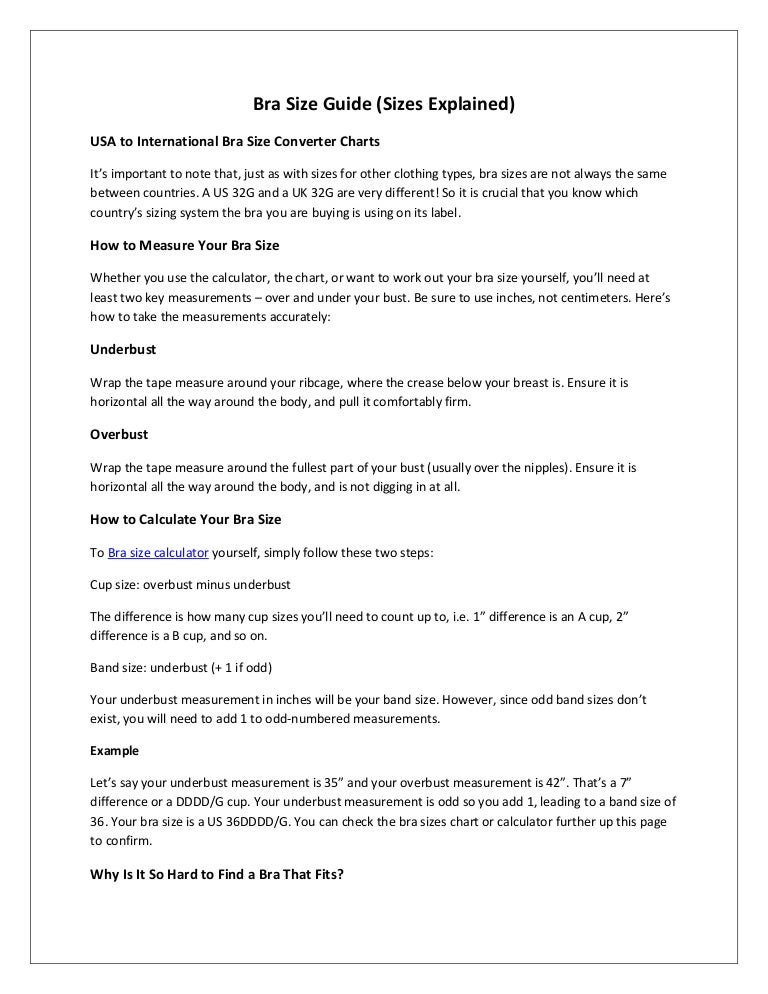 Bra Size Guide (Sizes Explained)

USA to International Bra Size Converter Charts

It's important to note that, just as with sizes for other clothing types, bra sizes are not always the same between countries. A US 32G and a UK 32G are very different! So it is crucial that you know which country's sizing system the bra you are buying is using on its label.

How to Measure Your Bra Size

Whether you use the calculator, the chart, or want to work out your bra size yourself, you'll need at least two key measurements – over and under your bust. Be sure to use inches, not centimeters. Here's how to take the measurements accurately:

Underbust

Wrap the tape measure around your ribcage, where the crease below your breast is. Ensure it is horizontal all the way around the body, and pull it comfortably firm.

Overbust

Wrap the tape measure around the fullest part of your bust (usually over the nipples). Ensure it is horizontal all the way around the body, and is not digging in at all.

How to Calculate Your Bra Size

To Bra size calculator yourself, simply follow these two steps:

Cup size: overbust minus underbust

The difference is how many cup sizes you'll need to count up to, i.e. 1" difference is an A cup, 2" difference is a B cup, and so on.

Band size: underbust (+ 1 if odd)

Your underbust measurement in inches will be your band size. However, since odd band sizes don't exist, you will need to add 1 to odd-numbered measurements.

Example

Let's say your underbust measurement is 35" and your overbust measurement is 42". That's a 7" difference or a DDDD/G cup. Your underbust measurement is odd so you add 1, leading to a band size of 36. Your bra size is a US 36DDDD/G. You can check the bra sizes chart or calculator further up this page to confirm.

Why Is It So Hard to Find a Bra That Fits?